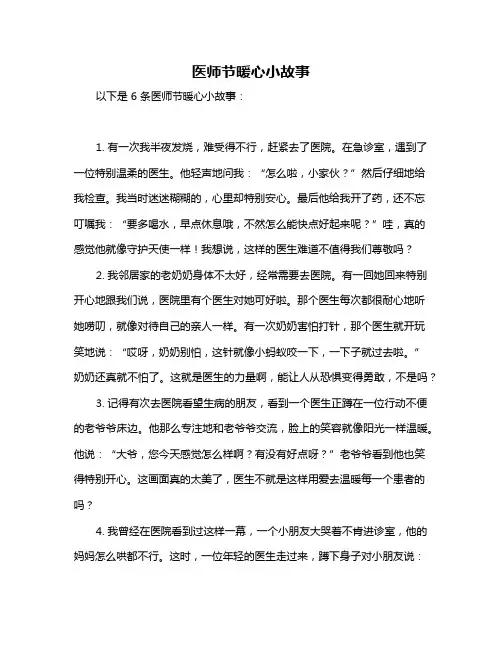 医师节暖心小故事

以下是 6 条医师节暖心小故事：

1. 有一次我半夜发烧，难受得不行，赶紧去了医院。在急诊室，遇到了一位特别温柔的医生。他轻声地问我：“怎么啦，小家伙？”然后仔细地给我检查。我当时迷迷糊糊的，心里却特别安心。最后他给我开了药，还不忘叮嘱我：“要多喝水，早点休息哦，不然怎么能快点好起来呢？”哇，真的感觉他就像守护天使一样！我想说，这样的医生难道不值得我们尊敬吗？

2. 我邻居家的老奶奶身体不太好，经常需要去医院。有一回她回来特别开心地跟我们说，医院里有个医生对她可好啦。那个医生每次都很耐心地听她唠叨，就像对待自己的亲人一样。有一次奶奶害怕打针，那个医生就开玩笑地说：“哎呀，奶奶别怕，这针就像小蚂蚁咬一下，一下子就过去啦。”奶奶还真就不怕了。这就是医生的力量啊，能让人从恐惧变得勇敢，不是吗？

3. 记得有次去医院看望生病的朋友，看到一个医生正蹲在一位行动不便的老爷爷床边。他那么专注地和老爷爷交流，脸上的笑容就像阳光一样温暖。他说：“大爷，您今天感觉怎么样啊？有没有好点呀？”老爷爷看到他也笑得特别开心。这画面真的太美了，医生不就是这样用爱去温暖每一个患者的吗？

4. 我曾经在医院看到过这样一幕，一个小朋友大哭着不肯进诊室，他的妈妈怎么哄都不行。这时，一位年轻的医生走过来，蹲下身子对小朋友说：